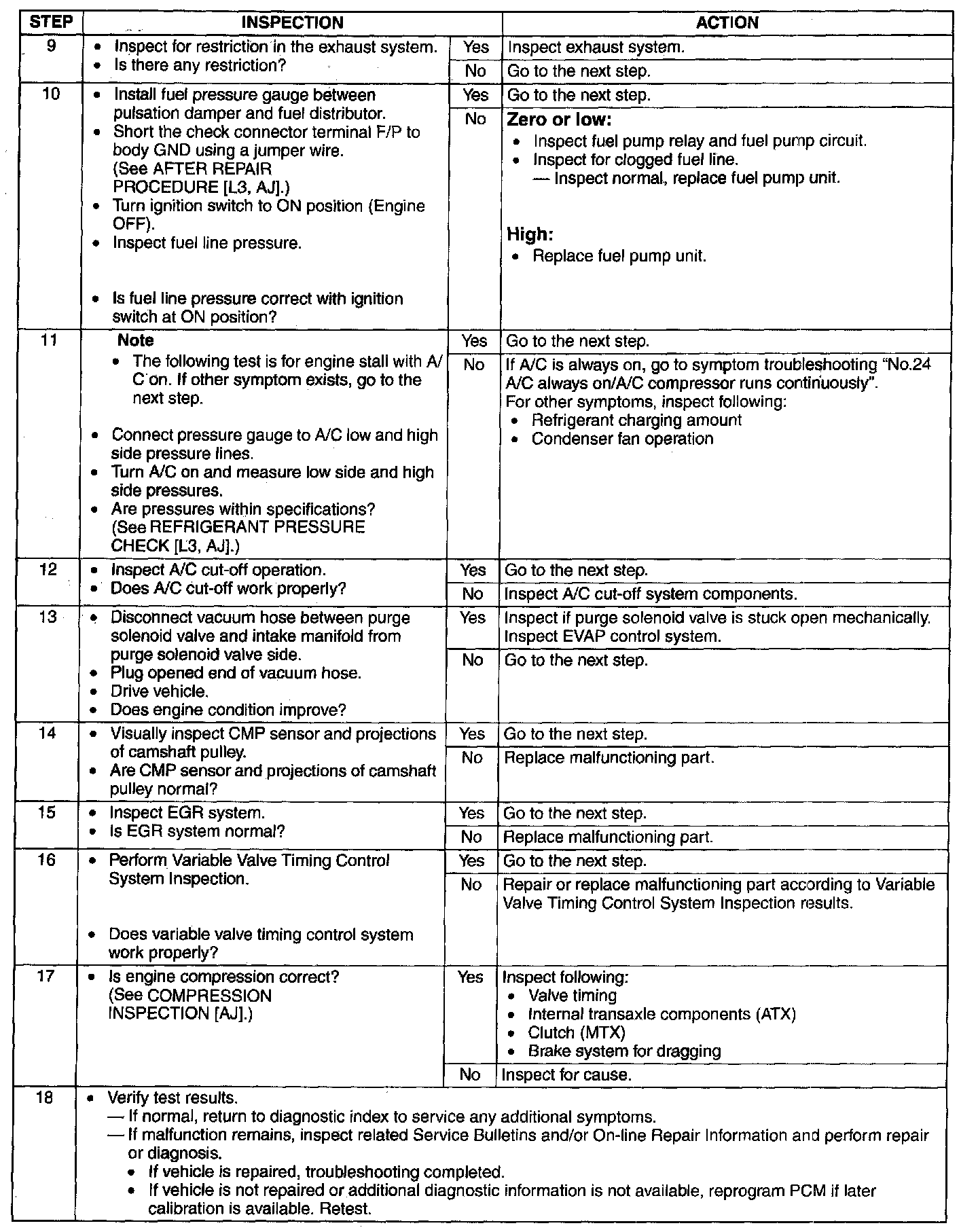 | STEP | INSPECTION | | ACTION |
|---|---|---|---|
| 9 | • Inspect for restriction in the exhaust system. • Is there any restriction? | Yes | Inspect exhaust system. |
| | | No | Go to the next step. |
| 10 | • Install fuel pressure gauge between pulsation damper and fuel distributor. • Short the check connector terminal F/P to body GND using a jumper wire. (See AFTER REPAIR PROCEDURE [L3, AJ].) • Turn ignition switch to ON position (Engine OFF). • Inspect fuel line pressure. • Is fuel line pressure correct with ignition switch at ON position? | Yes | Go to the next step. |
| | | No | **Zero or low:** • Inspect fuel pump relay and fuel pump circuit. • Inspect for clogged fuel line. — Inspect normal, replace fuel pump unit. **High:** • Replace fuel pump unit. |
| 11 | **Note** • The following test is for engine stall with A/C on. If other symptom exists, go to the next step. • Connect pressure gauge to A/C low and high side pressure lines. • Turn A/C on and measure low side and high side pressures. • Are pressures within specifications? (See REFRIGERANT PRESSURE CHECK [L3, AJ].) | Yes | Go to the next step. |
| | | No | If A/C is always on, go to symptom troubleshooting "No.24 A/C always on/A/C compressor runs continuously". For other symptoms, inspect following: • Refrigerant charging amount • Condenser fan operation |
| 12 | • Inspect A/C cut-off operation. • Does A/C cut-off work properly? | Yes | Go to the next step. |
| | | No | Inspect A/C cut-off system components. |
| 13 | • Disconnect vacuum hose between purge solenoid valve and intake manifold from purge solenoid valve side. • Plug opened end of vacuum hose. • Drive vehicle. • Does engine condition improve? | Yes | Inspect if purge solenoid valve is stuck open mechanically. Inspect EVAP control system. |
| | | No | Go to the next step. |
| 14 | • Visually inspect CMP sensor and projections of camshaft pulley. • Are CMP sensor and projections of camshaft pulley normal? | Yes | Go to the next step. |
| | | No | Replace malfunctioning part. |
| 15 | • Inspect EGR system. • Is EGR system normal? | Yes | Go to the next step. |
| | | No | Replace malfunctioning part. |
| 16 | • Perform Variable Valve Timing Control System Inspection. • Does variable valve timing control system work properly? | Yes | Go to the next step. |
| | | No | Repair or replace malfunctioning part according to Variable Valve Timing Control System Inspection results. |
| 17 | • Is engine compression correct? (See COMPRESSION INSPECTION [AJ].) | Yes | Inspect following: • Valve timing • Internal transaxle components (ATX) • Clutch (MTX) • Brake system for dragging |
| | | No | Inspect for cause. |
| 18 | • Verify test results. — If normal, return to diagnostic index to service any additional symptoms. — If malfunction remains, inspect related Service Bulletins and/or On-line Repair Information and perform repair or diagnosis. • If vehicle is repaired, troubleshooting completed. • If vehicle is not repaired or additional diagnostic information is not available, reprogram PCM if later calibration is available. Retest. | | |